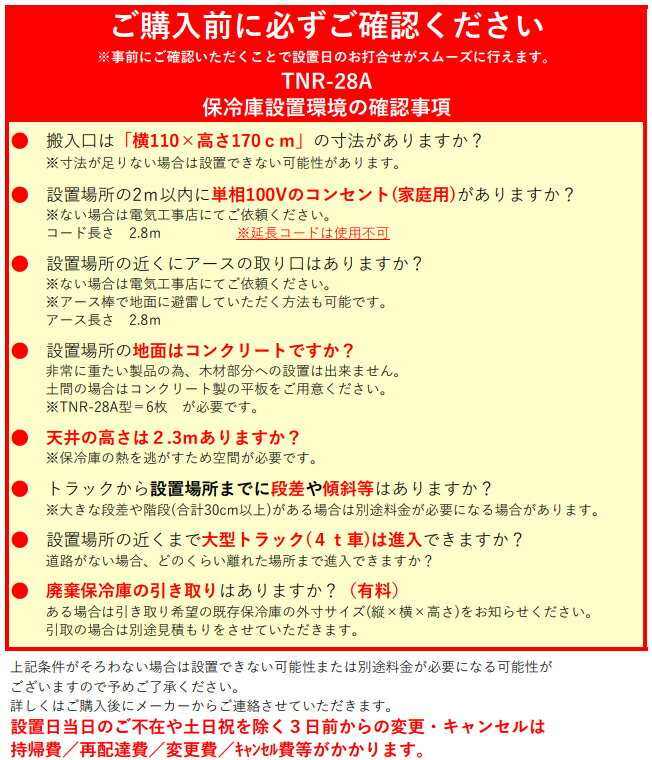 ご購入前に必ずご確認ください
※事前にご確認いただくことで設置日のお打合せがスムーズに行えます。
TNR-28A
保冷庫設置環境の確認事項

● 搬入口は「横110×高さ170ｃｍ」の寸法がありますか？
※寸法が足りない場合は設置できない可能性があります。

● 設置場所の2m以内に単相100Vのコンセント(家庭用)がありますか？
※ない場合は電気工事店にてご依頼ください。
コード長さ　2.8m　※延長コードは使用不可

● 設置場所の近くにアースの取り口はありますか？
※ない場合は電気工事店にてご依頼ください。
※アース棒で地面に避雷していただく方法も可能です。
アース長さ　2.8m

● 設置場所の地面はコンクリートですか？
非常に重たい製品の為、木材部分への設置は出来ません。
土間の場合はコンクリート製の平板をご用意ください。
※TNR-28A型＝6枚　が必要です。

● 天井の高さは２.3mありますか？
※保冷庫の熱を逃がすため空間が必要です。

● トラックから設置場所までに段差や傾斜等はありますか？
※大きな段差や階段(合計30cm以上)がある場合は別途料金が必要になる場合があります。

● 設置場所の近くまで大型トラック(４ｔ車)は進入できますか？
道路がない場合、どのくらい離れた場所まで進入できますか？

● 廃棄保冷庫の引き取りはありますか？（有料）
ある場合は引き取り希望の既存保冷庫の外寸サイズ(縦×横×高さ)をお知らせください。
引取の場合は別途見積もりをさせていただきます。

上記条件がそろわない場合は設置できない可能性または別途料金が必要になる可能性がございますので予めご了承ください。
詳しくはご購入後にメーカーからご連絡させていただきます。
設置日当日のご不在や土日祝を除く３日前からの変更・キャンセルは持帰費／再配達費／変更費／ｷｬﾝｾﾙ費等がかかります。